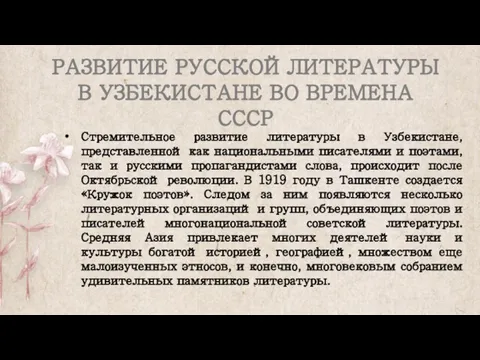 РАЗВИТИЕ РУССКОЙ ЛИТЕРАТУРЫ В УЗБЕКИСТАНЕ ВО ВРЕМЕНА СССР

• Стремительное развитие литературы в Узбекистане, представленной как национальными писателями и поэтами, так и русскими пропагандистами слова, происходит после Октябрьской революции. В 1919 году в Ташкенте создается «Кружок поэтов». Следом за ним появляются несколько литературных организаций и групп, объединяющих поэтов и писателей многонациональной советской литературы. Средняя Азия привлекает многих деятелей науки и культуры богатой историей , географией , множеством еще малоизученных этносов, и конечно, многовековым собранием удивительных памятников литературы.